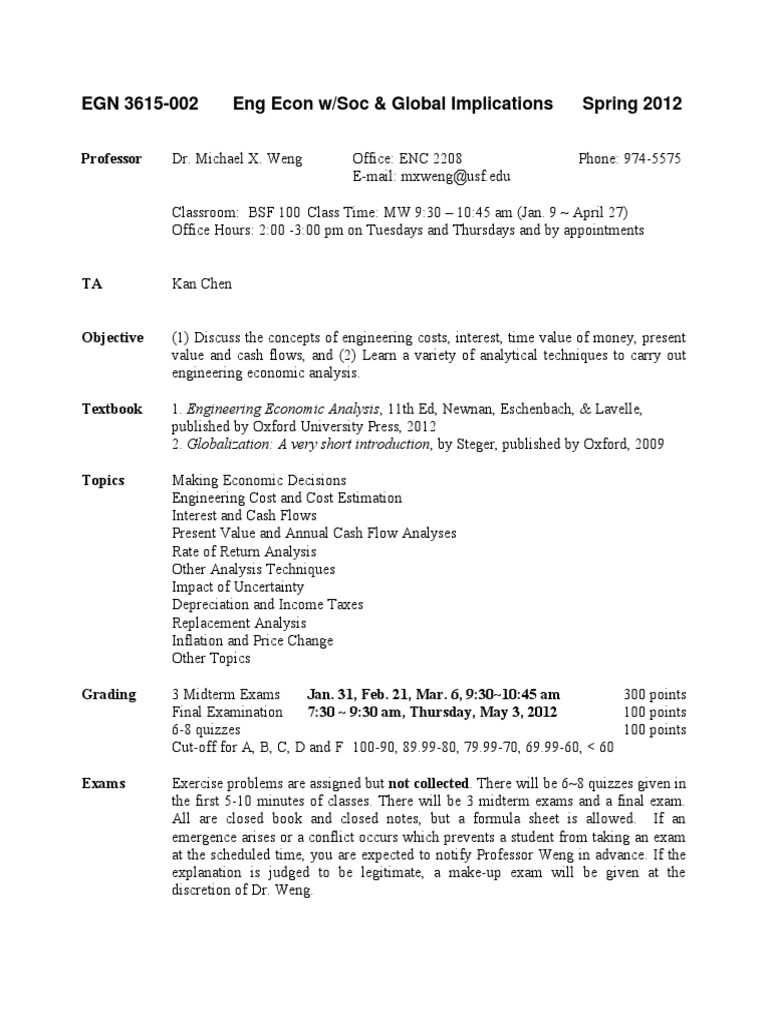 EGN 3615-002 Eng Econ w/Soc & Global Implications Spring 2012

Professor Dr. Michael X. Weng Office: ENC 2208 Phone: 974-5575
E-mail: mxweng@usf.edu

Classroom: BSF 100 Class Time: MW 9:30 – 10:45 am (Jan. 9 ~ April 27)
Office Hours: 2:00 -3:00 pm on Tuesdays and Thursdays and by appointments

TA Kan Chen

Objective (1) Discuss the concepts of engineering costs, interest, time value of money, present value and cash flows, and (2) Learn a variety of analytical techniques to carry out engineering economic analysis.

Textbook 1. Engineering Economic Analysis, 11th Ed, Newnan, Eschenbach, & Lavelle, published by Oxford University Press, 2012
2. Globalization: A very short introduction, by Steger, published by Oxford, 2009

Topics Making Economic Decisions
Engineering Cost and Cost Estimation
Interest and Cash Flows
Present Value and Annual Cash Flow Analyses
Rate of Return Analysis
Other Analysis Techniques
Impact of Uncertainty
Depreciation and Income Taxes
Replacement Analysis
Inflation and Price Change
Other Topics

Grading 3 Midterm Exams Jan. 31, Feb. 21, Mar. 6, 9:30~10:45 am 300 points
Final Examination 7:30 ~ 9:30 am, Thursday, May 3, 2012 100 points
6-8 quizzes 100 points
Cut-off for A, B, C, D and F 100-90, 89.99-80, 79.99-70, 69.99-60, < 60

Exams Exercise problems are assigned but not collected. There will be 6~8 quizzes given in the first 5-10 minutes of classes. There will be 3 midterm exams and a final exam. All are closed book and closed notes, but a formula sheet is allowed. If an emergence arises or a conflict occurs which prevents a student from taking an exam at the scheduled time, you are expected to notify Professor Weng in advance. If the explanation is judged to be legitimate, a make-up exam will be given at the discretion of Dr. Weng.